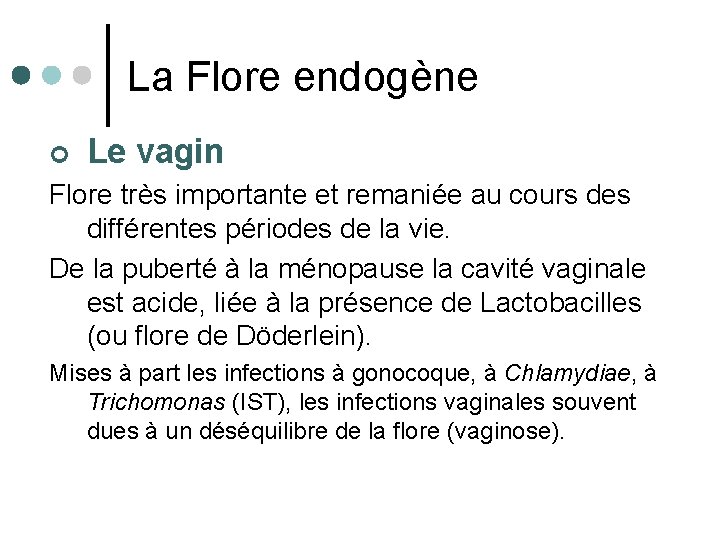 La Flore endogène

Le vagin

Flore très importante et remaniée au cours des différentes périodes de la vie.

De la puberté à la ménopause la cavité vaginale est acide, liée à la présence de Lactobacilles (ou flore de Döderlein).

Mises à part les infections à gonocoque, à Chlamydiae, à Trichomonas (IST), les infections vaginales souvent dues à un déséquilibre de la flore (vaginose).